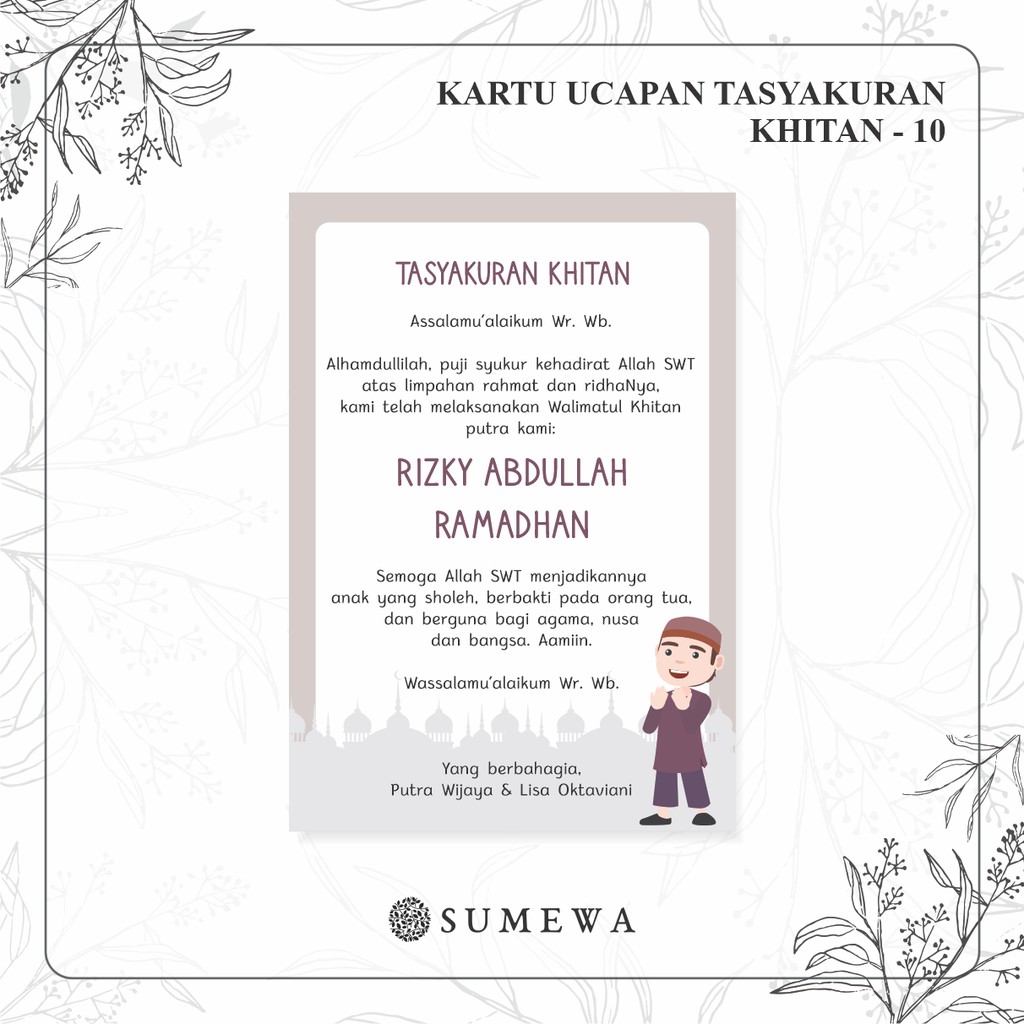 KARTU UCAPAN TASYAKURAN
KHITAN - 10

TASYAKURAN KHITAN

Assalamu'alaikum Wr. Wb.

Alhamdullilah, puji syukur kehadirat Allah SWT atas limpahan rahmat dan ridhaNya, kami telah melaksanakan Walimatul Khitan putra kami:

RIZKY ABDULLAH RAMADHAN

Semoga Allah SWT menjadikannya anak yang sholeh, berbakti pada orang tua, dan berguna bagi agama, nusa dan bangsa. Aamiin.

Wassalamu'alaikum Wr. Wb.

Yang berbahagia,
Putra Wijaya & Lisa Oktaviani

SUMEWA